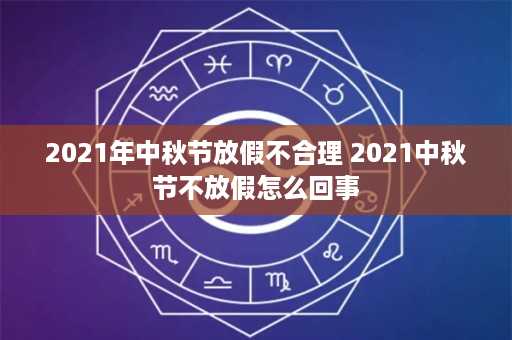 2021年中秋节放假不合理 2021中秋节不放假怎么回事